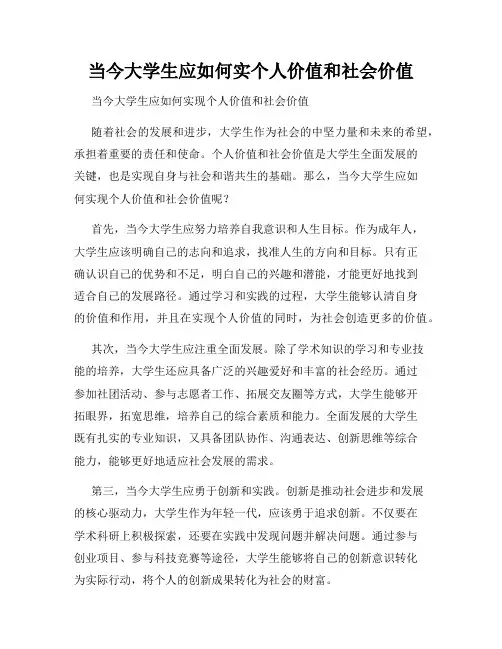 当今大学生应如何实个人价值和社会价值

当今大学生应如何实现个人价值和社会价值

随着社会的发展和进步，大学生作为社会的中坚力量和未来的希望，承担着重要的责任和使命。个人价值和社会价值是大学生全面发展的关键，也是实现自身与社会和谐共生的基础。那么，当今大学生应如何实现个人价值和社会价值呢？

首先，当今大学生应努力培养自我意识和人生目标。作为成年人，大学生应该明确自己的志向和追求，找准人生的方向和目标。只有正确认识自己的优势和不足，明白自己的兴趣和潜能，才能更好地找到适合自己的发展路径。通过学习和实践的过程，大学生能够认清自身的价值和作用，并且在实现个人价值的同时，为社会创造更多的价值。

其次，当今大学生应注重全面发展。除了学术知识的学习和专业技能的培养，大学生还应具备广泛的兴趣爱好和丰富的社会经历。通过参加社团活动、参与志愿者工作、拓展交友圈等方式，大学生能够开拓眼界，拓宽思维，培养自己的综合素质和能力。全面发展的大学生既有扎实的专业知识，又具备团队协作、沟通表达、创新思维等综合能力，能够更好地适应社会发展的需求。

第三，当今大学生应勇于创新和实践。创新是推动社会进步和发展的核心驱动力，大学生作为年轻一代，应该勇于追求创新。不仅要在学术科研上积极探索，还要在实践中发现问题并解决问题。通过参与创业项目、参与科技竞赛等途径，大学生能够将自己的创新意识转化为实际行动，将个人的创新成果转化为社会的财富。